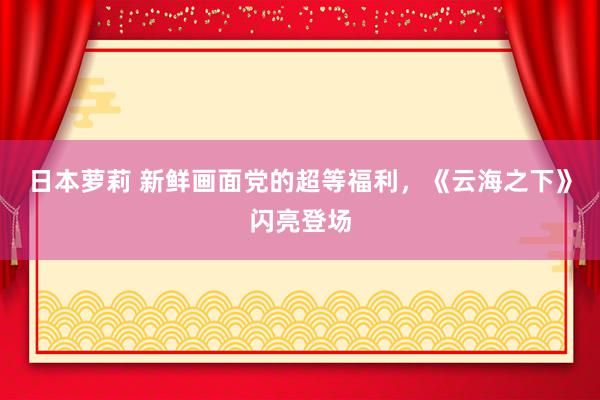 日本萝莉 新鲜画面党的超等福利，《云海之下》闪亮登场